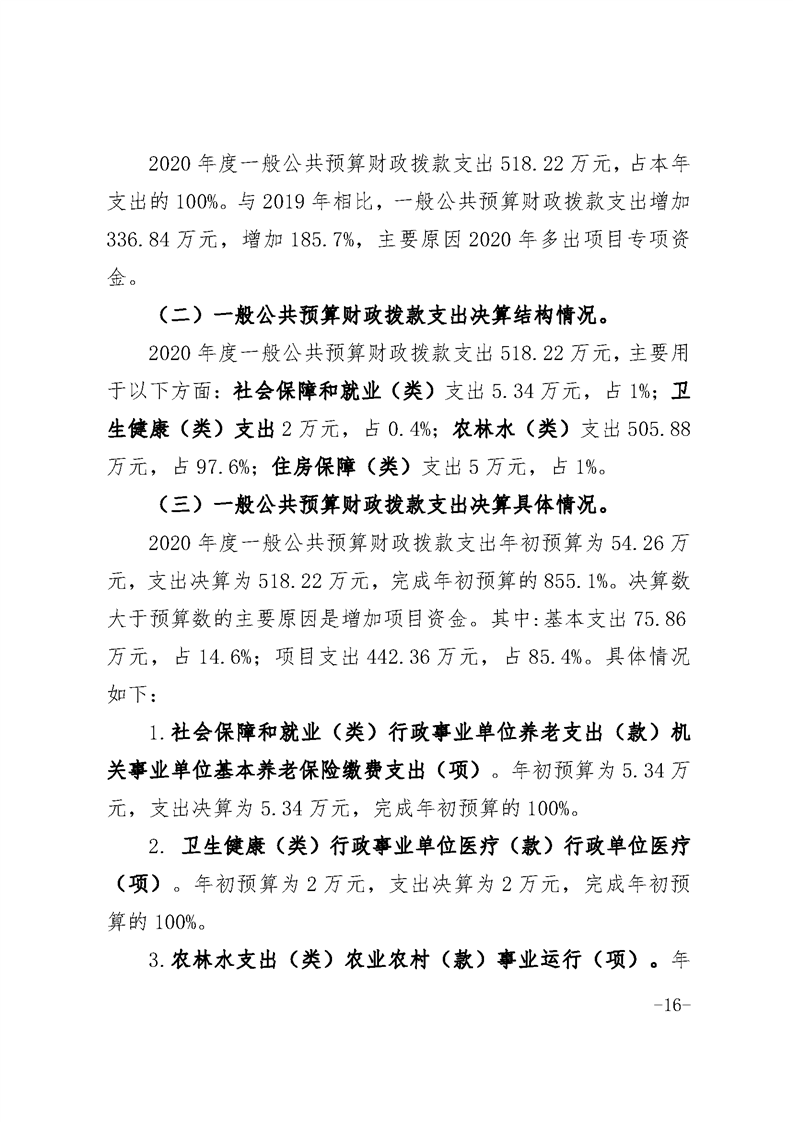 2020 年度一般公共预算财政拨款支出 518.22 万元，占本年支出的 100%。与 2019 年相比，一般公共预算财政拨款支出增加 336.84 万元，增加 185.7%，主要原因 2020 年多出项目专项资金。

（二）一般公共预算财政拨款支出决算结构情况。

2020 年度一般公共预算财政拨款支出 518.22 万元，主要用于以下方面：社会保障和就业（类）支出 5.34 万元，占 1%；卫生健康（类）支出 2 万元，占 0.4%；农林水（类）支出 505.88 万元，占 97.6%；住房保障（类）支出 5 万元，占 1%。

（三）一般公共预算财政拨款支出决算具体情况。

2020 年度一般公共预算财政拨款支出年初预算为 54.26 万元，支出决算为 518.22 万元，完成年初预算的 855.1%。决算数大于预算数的主要原因是增加项目资金。其中：基本支出 75.86 万元，占 14.6%；项目支出 442.36 万元，占 85.4%。具体情况如下：

1.社会保障和就业（类）行政事业单位养老支出（款）机关事业单位基本养老保险缴费支出（项）。年初预算为 5.34 万元，支出决算为 5.34 万元，完成年初预算的 100%。

2. 卫生健康（类）行政事业单位医疗（款）行政单位医疗（项）。年初预算为 2 万元，支出决算为 2 万元，完成年初预算的 100%。

3.农林水支出（类）农业农村（款）事业运行（项）。年

-16-